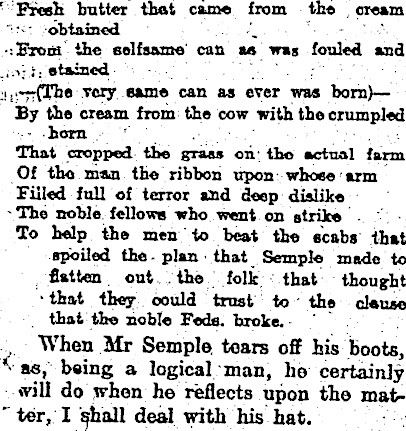 Fresh butter that came from the cream obtained

From the selfsame can as was fouled and stained

—(The very same can as ever was born)—

By the cream from the cow with the crumpled horn

That cropped the grass on the actual farm

Of the man the ribbon upon whose arm

Filled full of terror and deep dislike

The noble fellows who went on strike

To help the men to beat the scabs that spoiled the plan that Semple made to flatten out the folk that thought that they could trust to the clause that the noble Feds. broke.

When Mr Semple tears off his boots, as, being a logical man, he certainly will do when he reflects upon the matter, I shall deal with his hat.